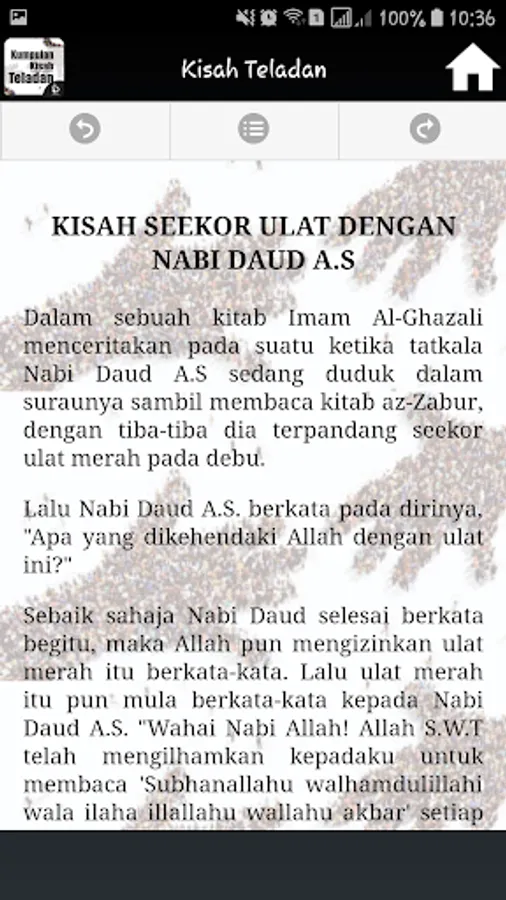 100% 10:36

Kumpulan Kisah Teladan

Kisah Teladan

KISAH SEEKOR ULAT DENGAN NABI DAUD A.S

Dalam sebuah kitab Imam Al-Ghazali menceritakan pada suatu ketika tatkala Nabi Daud A.S sedang duduk dalam suraunya sambil membaca kitab az-Zabur, dengan tiba-tiba dia terpandang seekor ulat merah pada debu.

Lalu Nabi Daud A.S. berkata pada dirinya, "Apa yang dikehendaki Allah dengan ulat ini?"

Sebaik sahaja Nabi Daud selesai berkata begitu, maka Allah pun mengizinkan ulat merah itu berkata-kata. Lalu ulat merah itu pun mula berkata-kata kepada Nabi Daud A.S. "Wahai Nabi Allah! Allah S.W.T telah mengilhamkan kepadaku untuk membaca 'Subhanallahu walhamdulillahi wala ilaha illallahu wallahu akbar' setiap